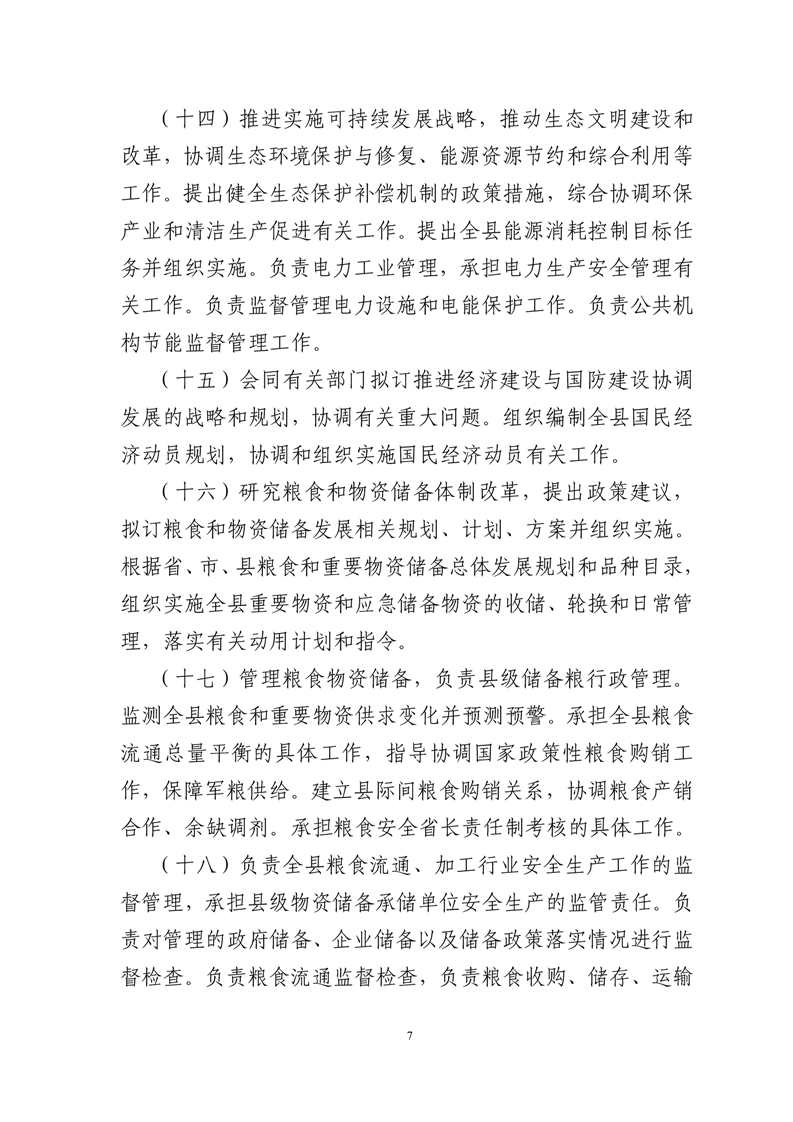 （十四）推进实施可持续发展战略，推动生态文明建设和改革，协调生态环境保护与修复、能源资源节约和综合利用等工作。提出健全生态保护补偿机制的政策措施，综合协调环保产业和清洁生产促进有关工作。提出全县能源消耗控制目标任务并组织实施。负责电力工业管理，承担电力生产安全管理有关工作。负责监督管理电力设施和电能保护工作。负责公共机构节能监督管理工作。

（十五）会同有关部门拟订推进经济建设与国防建设协调发展的战略和规划，协调有关重大问题。组织编制全县国民经济动员规划，协调和组织实施国民经济动员有关工作。

（十六）研究粮食和物资储备体制改革，提出政策建议，拟订粮食和物资储备发展相关规划、计划、方案并组织实施。根据省、市、县粮食和重要物资储备总体发展规划和品种目录，组织实施全县重要物资和应急储备物资的收储、轮换和日常管理，落实有关动用计划和指令。

（十七）管理粮食物资储备，负责县级储备粮行政管理。监测全县粮食和重要物资供求变化并预测预警。承担全县粮食流通总量平衡的具体工作，指导协调国家政策性粮食购销工作，保障军粮供给。建立县际间粮食购销关系，协调粮食产销合作、余缺调剂。承担粮食安全省长责任制考核的具体工作。

（十八）负责全县粮食流通、加工行业安全生产工作的监督管理，承担县级物资储备承储单位安全生产的监管责任。负责对管理的政府储备、企业储备以及储备政策落实情况进行监督检查。负责粮食流通监督检查，负责粮食收购、储存、运输

7